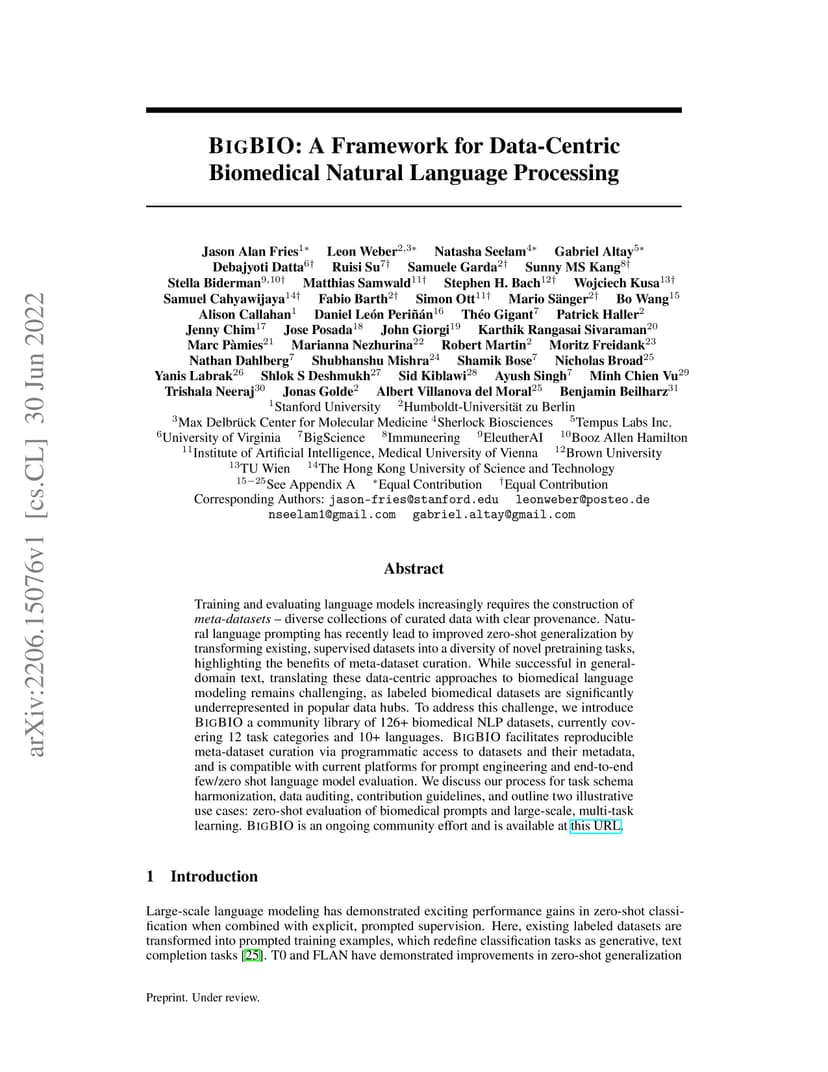 arXiv:2206.15076v1 [cs.CL] 30 Jun 2022

BIGBIO: A Framework for Data-Centric Biomedical Natural Language Processing

Jason Alan Fries$^{1*}$ Leon Weber$^{2,3*}$ Natasha Seelam$^{4*}$ Gabriel Altay$^{5*}$ Debajyoti Datta$^{6\dagger}$ Ruisi Su$^{7\dagger}$ Samuele Garda$^{2\dagger}$ Sunny MS Kang$^{8\dagger}$ Stella Biderman$^{9,10\dagger}$ Matthias Samwald$^{11\dagger}$ Stephen H. Bach$^{12\dagger}$ Wojciech Kusa$^{13\dagger}$ Samuel Cahyawijaya$^{14\dagger}$ Fabio Barth$^{2\dagger}$ Simon Ott$^{11\dagger}$ Mario Sänger$^{2\dagger}$ Bo Wang$^{15}$ Alison Callahan$^{1}$ Daniel León Periñán$^{16}$ Théo Gigant$^{7}$ Patrick Haller$^{2}$ Jenny Chim$^{17}$ Jose Posada$^{18}$ John Giorgi$^{19}$ Karthik Rangasai Sivaraman$^{20}$ Marc Pàmies$^{21}$ Marianna Nezhurina$^{22}$ Robert Martin$^{2}$ Moritz Freidank$^{23}$ Nathan Dahlberg$^{7}$ Shubhanshu Mishra$^{24}$ Shamik Bose$^{7}$ Nicholas Broad$^{25}$ Yanis Labrak$^{26}$ Shlok S Deshmukh$^{27}$ Sid Kiblawi$^{28}$ Ayush Singh$^{7}$ Minh Chien Vu$^{29}$ Trishala Neeraj$^{30}$ Jonas Golde$^{2}$ Albert Villanova del Moral$^{25}$ Benjamin Beilharz$^{31}$
$^{1}$Stanford University $^{2}$Humboldt-Universität zu Berlin
$^{3}$Max Delbrück Center for Molecular Medicine $^{4}$Sherlock Biosciences $^{5}$Tempus Labs Inc.
$^{6}$University of Virginia $^{7}$BigScience $^{8}$Immuneering $^{9}$EleutherAI $^{10}$Booz Allen Hamilton
$^{11}$Institute of Artificial Intelligence, Medical University of Vienna $^{12}$Brown University
$^{13}$TU Wien $^{14}$The Hong Kong University of Science and Technology
$^{15-25}$See Appendix A $^{*}$Equal Contribution $^{\dagger}$Equal Contribution
Corresponding Authors: jason-fries@stanford.edu leonweber@posteo.de nseelam1@gmail.com gabriel.altay@gmail.com

Abstract

Training and evaluating language models increasingly requires the construction of meta-datasets – diverse collections of curated data with clear provenance. Natural language prompting has recently lead to improved zero-shot generalization by transforming existing, supervised datasets into a diversity of novel pretraining tasks, highlighting the benefits of meta-dataset curation. While successful in general-domain text, translating these data-centric approaches to biomedical language modeling remains challenging, as labeled biomedical datasets are significantly underrepresented in popular data hubs. To address this challenge, we introduce BIGBIO a community library of 126+ biomedical NLP datasets, currently covering 12 task categories and 10+ languages. BIGBIO facilitates reproducible meta-dataset curation via programmatic access to datasets and their metadata, and is compatible with current platforms for prompt engineering and end-to-end few/zero shot language model evaluation. We discuss our process for task schema harmonization, data auditing, contribution guidelines, and outline two illustrative use cases: zero-shot evaluation of biomedical prompts and large-scale, multi-task learning. BIGBIO is an ongoing community effort and is available at this URL.

1 Introduction

Large-scale language modeling has demonstrated exciting performance gains in zero-shot classification when combined with explicit, prompted supervision. Here, existing labeled datasets are transformed into prompted training examples, which redefine classification tasks as generative, text completion tasks [25]. T0 and FLAN have demonstrated improvements in zero-shot generalization

Preprint. Under review.